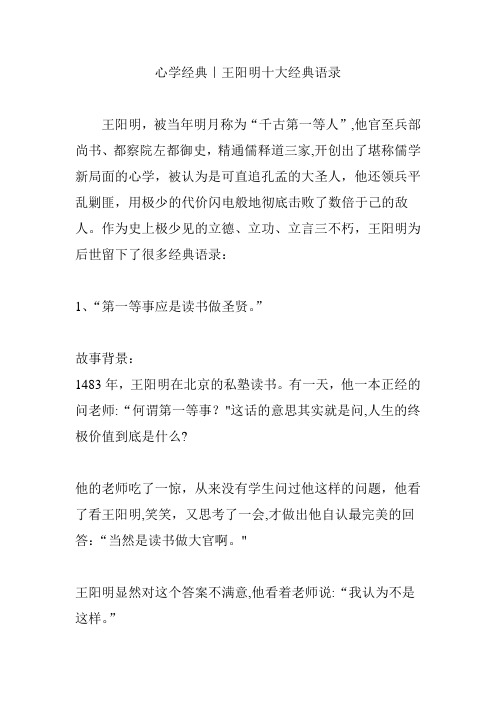 心学经典丨王阳明十大经典语录

王阳明，被当年明月称为“千古第一等人”,他官至兵部尚书、都察院左都御史，精通儒释道三家,开创出了堪称儒学新局面的心学，被认为是可直追孔孟的大圣人，他还领兵平乱剿匪，用极少的代价闪电般地彻底击败了数倍于己的敌人。作为史上极少见的立德、立功、立言三不朽，王阳明为后世留下了很多经典语录：

1、“第一等事应是读书做圣贤。”

故事背景：
1483 年，王阳明在北京的私塾读书。有一天，他一本正经的问老师: “何谓第一等事？"这话的意思其实就是问,人生的终极价值到底是什么?

他的老师吃了一惊，从来没有学生问过他这样的问题，他看了看王阳明,笑笑，又思考了一会,才做出他自认最完美的回答：“当然是读书做大官啊。"

王阳明显然对这个答案不满意,他看着老师说: “我认为不是这样。”